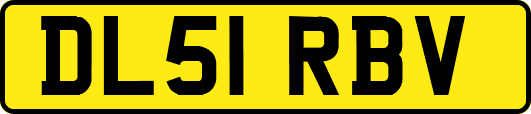 DL51 RBV